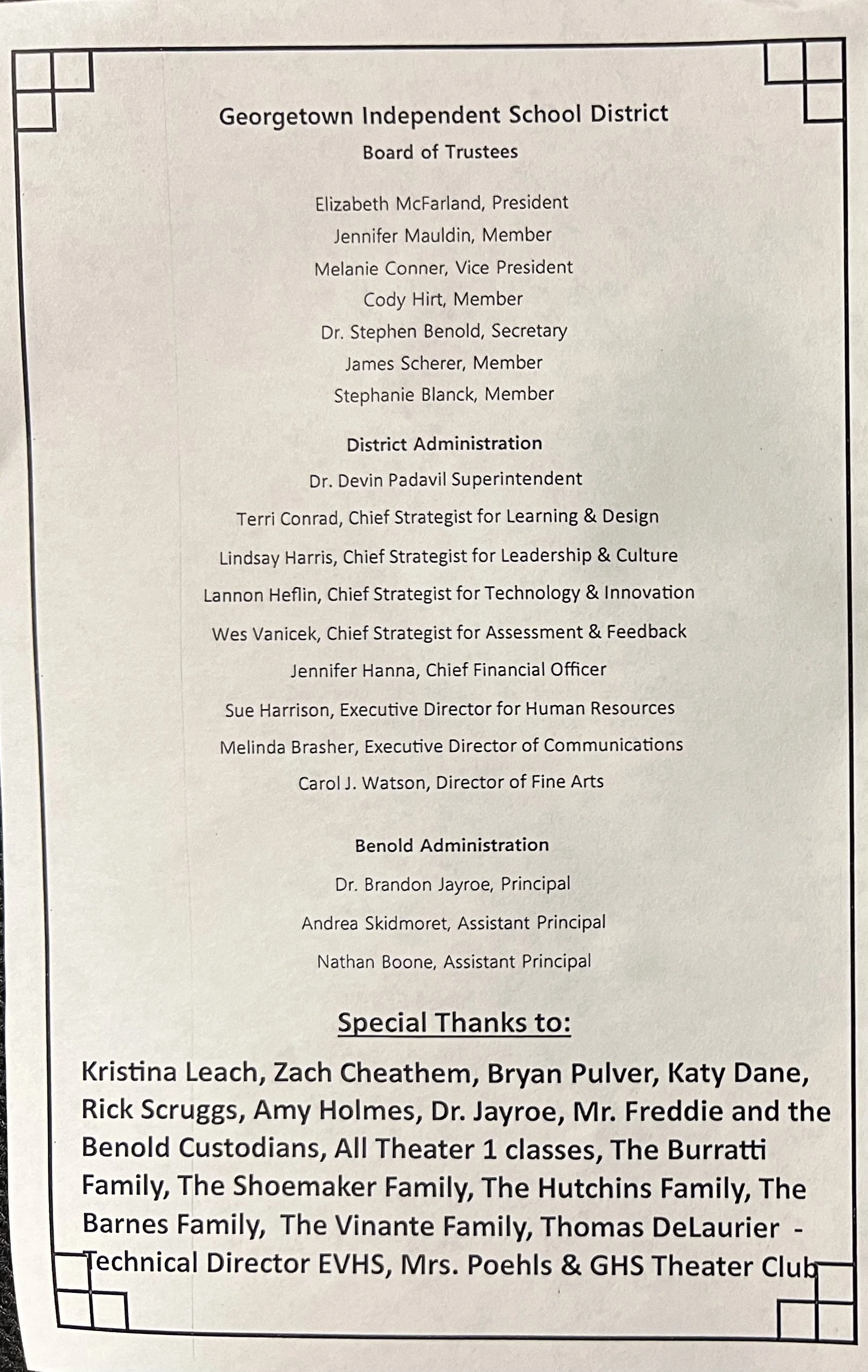 Georgetown Independent School District
Board of Trustees

Elizabeth McFarland, President
Jennifer Mauldin, Member
Melanie Conner, Vice President
Cody Hirt, Member
Dr. Stephen Benold, Secretary
James Scherer, Member
Stephanie Blanck, Member

District Administration
Dr. Devin Padavil Superintendent
Terri Conrad, Chief Strategist for Learning & Design
Lindsay Harris, Chief Strategist for Leadership & Culture
Lannon Heflin, Chief Strategist for Technology & Innovation
Wes Vanicek, Chief Strategist for Assessment & Feedback
Jennifer Hanna, Chief Financial Officer
Sue Harrison, Executive Director for Human Resources
Melinda Brasher, Executive Director of Communications
Carol J. Watson, Director of Fine Arts

Benold Administration
Dr. Brandon Jayroe, Principal
Andrea Skidmoret, Assistant Principal
Nathan Boone, Assistant Principal

Special Thanks to:

Kristina Leach, Zach Cheathem, Bryan Pulver, Katy Dane, Rick Scruggs, Amy Holmes, Dr. Jayroe, Mr. Freddie and the Benold Custodians, All Theater 1 classes, The Burratti Family, The Shoemaker Family, The Hutchins Family, The Barnes Family, The Vinante Family, Thomas DeLaurier - Technical Director EVHS, Mrs. Poehls & GHS Theater Club